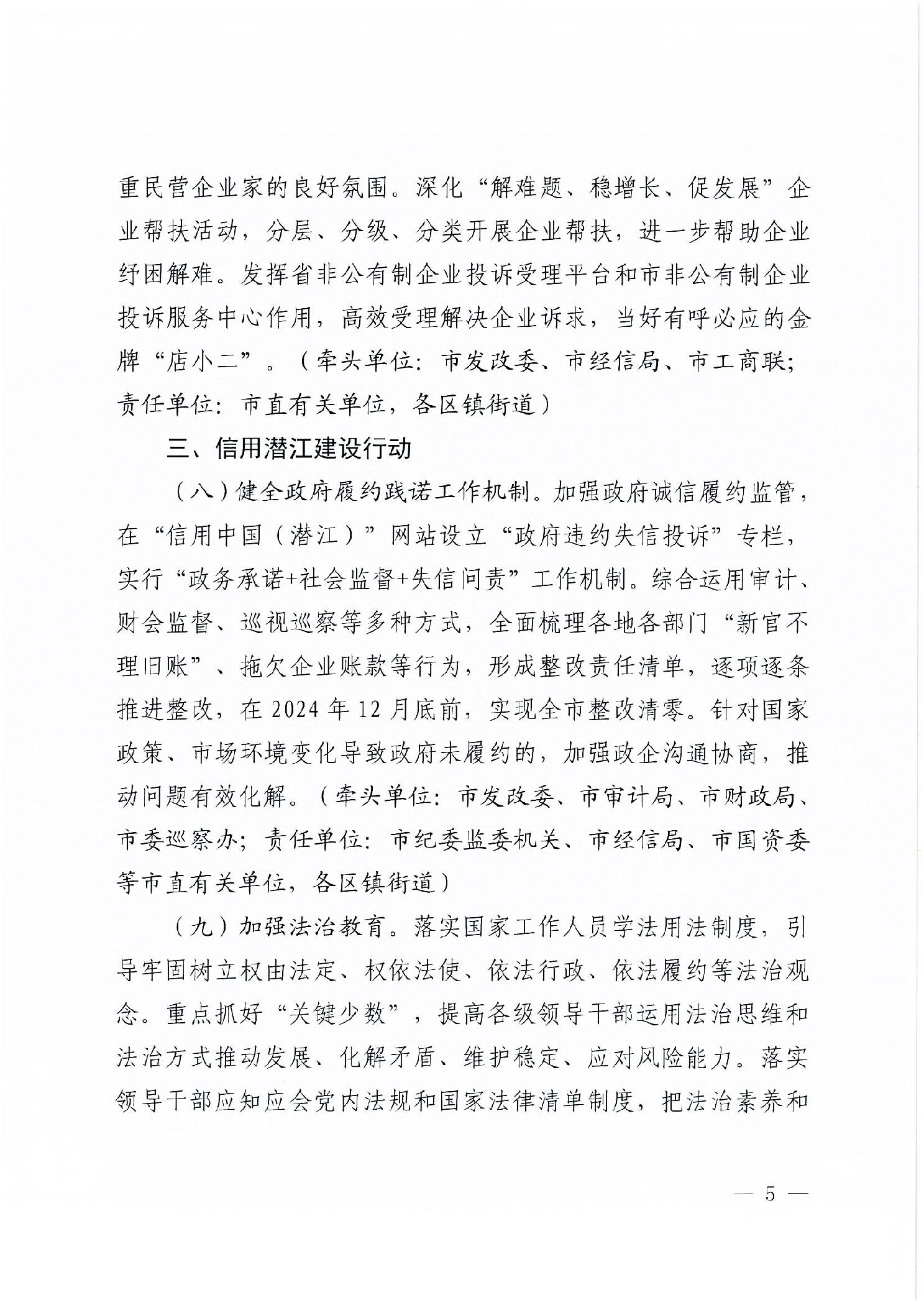 重民营企业家的良好氛围。深化“解难题、稳增长、促发展”企业帮扶活动，分层、分级、分类开展企业帮扶，进一步帮助企业纾困解难。发挥省非公有制企业投诉受理平台和市非公有制企业投诉服务中心作用，高效受理解决企业诉求，当好有呼必应的金牌“店小二”。（牵头单位：市发改委、市经信局、市工商联；责任单位：市直有关单位，各区镇街道）

三、信用潜江建设行动

（八）健全政府履约践诺工作机制。加强政府诚信履约监管，在“信用中国（潜江）”网站设立“政府违约失信投诉”专栏，实行“政务承诺+社会监督+失信问责”工作机制。综合运用审计、财会监督、巡视巡察等多种方式，全面梳理各地各部门“新官不理旧账”、拖欠企业账款等行为，形成整改责任清单，逐项逐条推进整改，在 2024 年 12 月底前，实现全市整改清零。针对国家政策、市场环境变化导致政府未履约的，加强政企沟通协商，推动问题有效化解。（牵头单位：市发改委、市审计局、市财政局、市委巡察办；责任单位：市纪委监委机关、市经信局、市国资委等市直有关单位，各区镇街道）

（九）加强法治教育。落实国家工作人员学法用法制度，引导牢固树立权由法定、权依法使、依法行政、依法履约等法治观念。重点抓好“关键少数”，提高各级领导干部运用法治思维和法治方式推动发展、化解矛盾、维护稳定、应对风险能力。落实领导干部应知应会党内法规和国家法律清单制度，把法治素养和

— 5 —